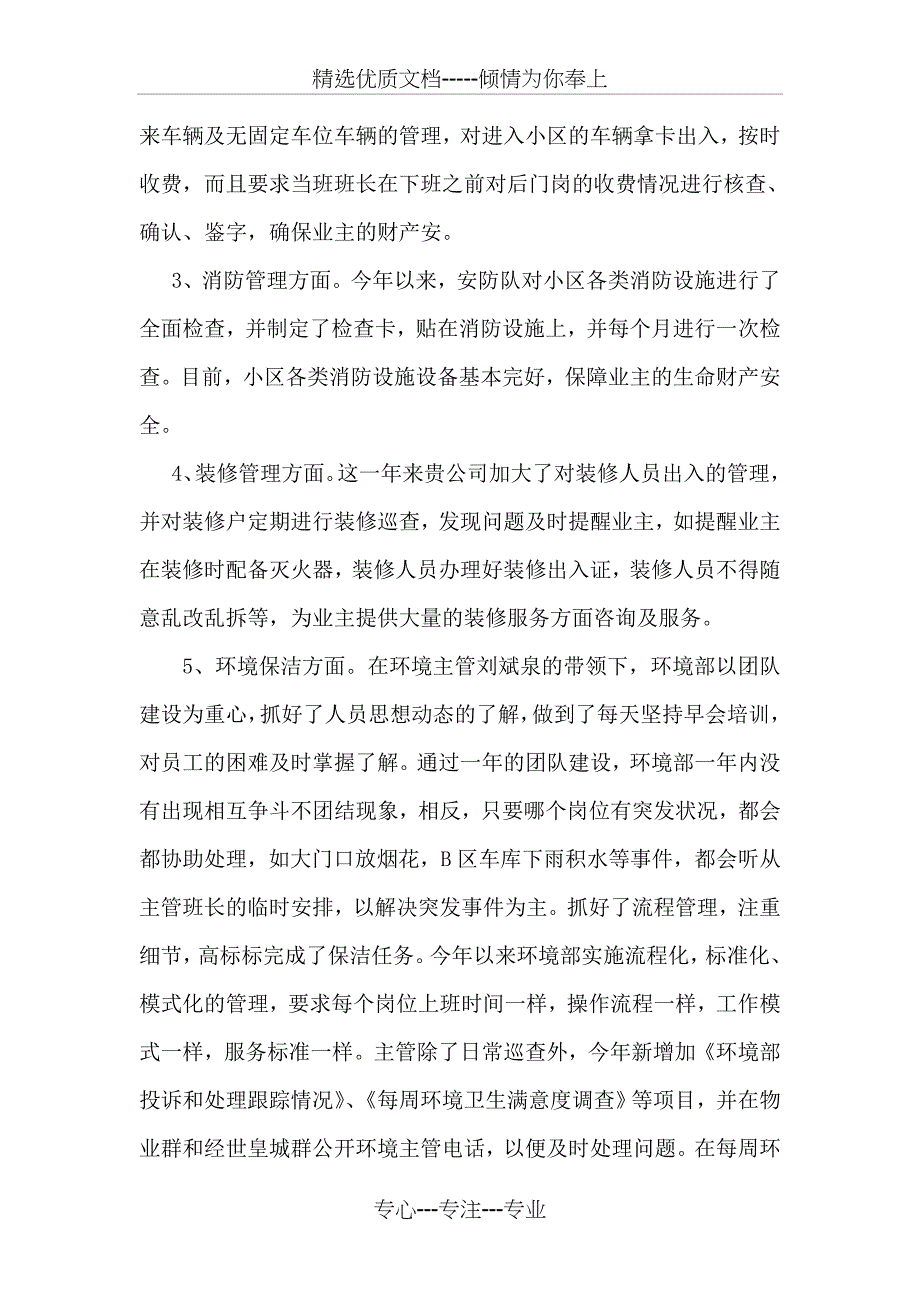 精选优质文档-----倾情为你奉上

来车辆及无固定车位车辆的管理，对进入小区的车辆拿卡出入，按时收费，而且要求当班班长在下班之前对后门岗的收费情况进行核查、确认、鉴字，确保业主的财产安。

3、消防管理方面。今年以来，安防队对小区各类消防设施进行了全面检查，并制定了检查卡，贴在消防设施上，并每个月进行一次检查。目前，小区各类消防设施设备基本完好，保障业主的生命财产安全。

4、装修管理方面。这一年来贵公司加大了对装修人员出入的管理，并对装修户定期进行装修巡查，发现问题及时提醒业主，如提醒业主在装修时配备灭火器，装修人员办理好装修出入证，装修人员不得随意乱改乱拆等，为业主提供大量的装修服务方面咨询及服务。

5、环境保洁方面。在环境主管刘斌泉的带领下，环境部以团队建设为重心，抓好了人员思想动态的了解，做到了每天坚持早会培训，对员工的困难及时掌握了解。通过一年的团队建设，环境部一年内没有出现相互争斗不团结现象，相反，只要哪个岗位有突发状况，都会都协助处理，如大门口放烟花，B区车库下雨积水等事件，都会听从主管班长的临时安排，以解决突发事件为主。抓好了流程管理，注重细节，高标标完成了保洁任务。今年以来环境部实施流程化，标准化、模式化的管理，要求每个岗位上班时间一样，操作流程一样，工作模式一样，服务标准一样。主管除了日常巡查外，今年新增加《环境部投诉和处理跟踪情况》、《每周环境卫生满意度调查》等项目，并在物业群和经世皇城群公开环境主管电话，以便及时处理问题。在每周环

专心---专注---专业